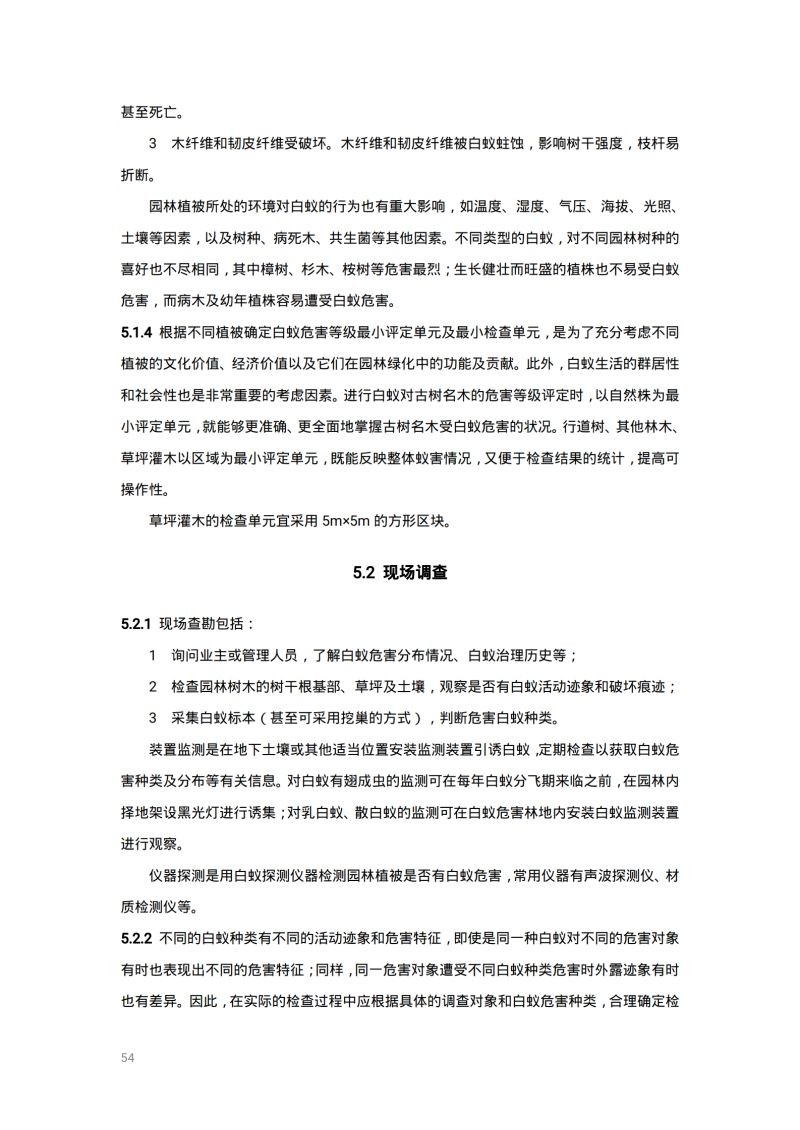 甚至死亡。

3 木纤维和韧皮纤维受破坏。木纤维和韧皮纤维被白蚁蛀蚀，影响树干强度，枝杆易折断。

园林植被所处的环境对白蚁的行为也有重大影响，如温度、湿度、气压、海拔、光照、土壤等因素，以及树种、病死木、共生菌等其他因素。不同类型的白蚁，对不同园林树种的喜好也不尽相同，其中樟树、杉木、桉树等危害最烈；生长健壮而旺盛的植株也不易受白蚁危害，而病木及幼年植株容易遭受白蚁危害。

5.1.4 根据不同植被确定白蚁危害等级最小评定单元及最小检查单元，是为了充分考虑不同植被的文化价值、经济价值以及它们在园林绿化中的功能及贡献。此外，白蚁生活的群居性和社会性也是非常重要的考虑因素。进行白蚁对古树名木的危害等级评定时，以自然株为最小评定单元，就能够更准确、更全面地掌握古树名木受白蚁危害的状况。行道树、其他林木、草坪灌木以区域为最小评定单元，既能反映整体蚁害情况，又便于检查结果的统计，提高可操作性。

草坪灌木的检查单元宜采用5m×5m的方形区块。

5.2 现场调查

5.2.1 现场查勘包括：

1 询问业主或管理人员，了解白蚁危害分布情况、白蚁治理历史等；

2 检查园林树木的树干根基部、草坪及土壤，观察是否有白蚁活动迹象和破坏痕迹；

3 采集白蚁标本（甚至可采用挖巢的方式），判断危害白蚁种类。

装置监测是在地下土壤或其他适当位置安装监测装置引诱白蚁，定期检查以获取白蚁危害种类及分布等有关信息。对白蚁有翅成虫的监测可在每年白蚁分飞期来临之前，在园林内择地架设黑光灯进行诱集；对乳白蚁、散白蚁的监测可在白蚁危害林地内安装白蚁监测装置进行观察。

仪器探测是用白蚁探测仪器检测园林植被是否有白蚁危害，常用仪器有声波探测仪、材质检测仪等。

5.2.2 不同的白蚁种类有不同的活动迹象和危害特征，即使是同一种白蚁对不同的危害对象有时也表现出不同的危害特征；同样，同一危害对象遭受不同白蚁种类危害时外露迹象有时也有差异。因此，在实际的检查过程中应根据具体的调查对象和白蚁危害种类，合理确定检

54